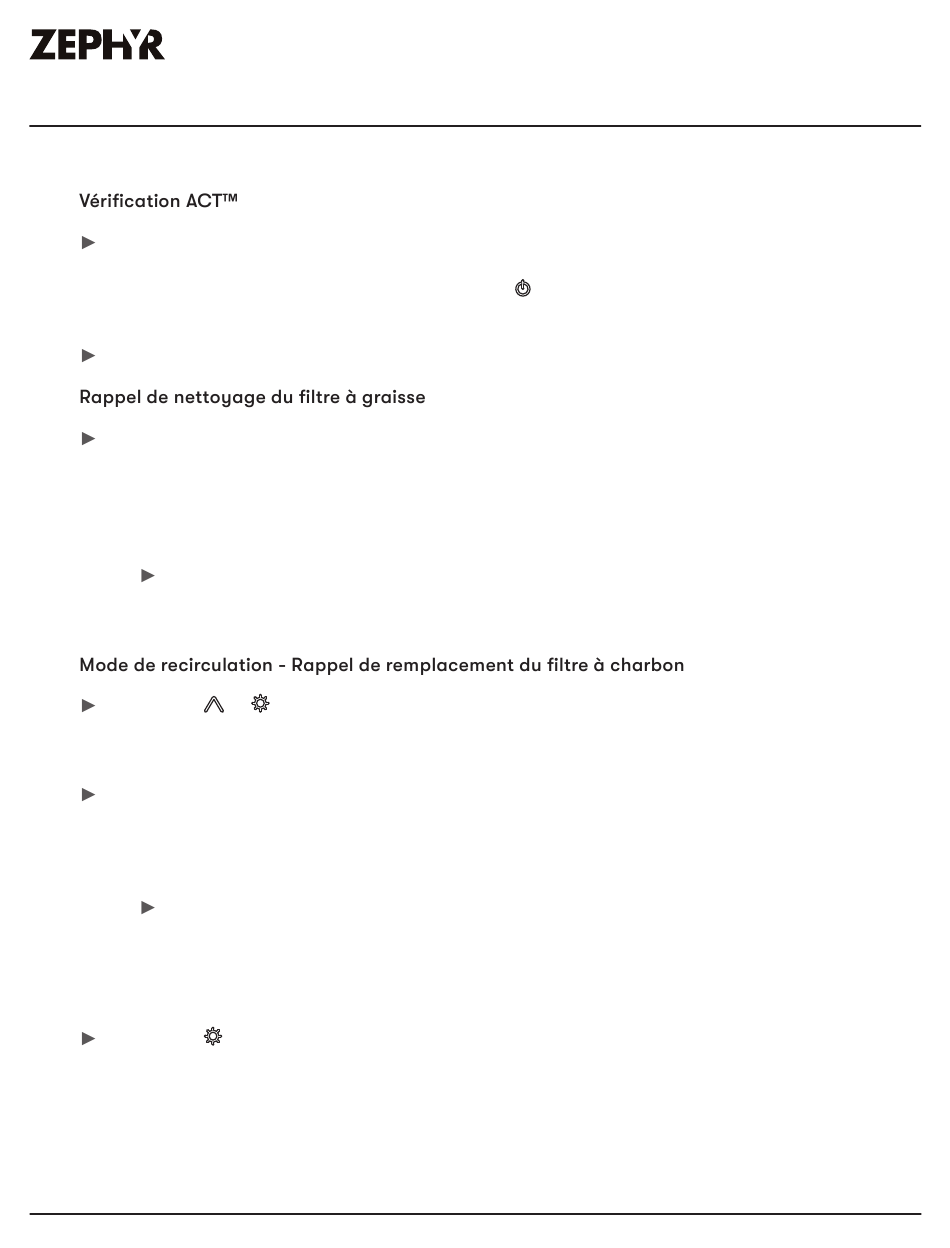 ZEPHYR

Vérification ACT™

Rappel de nettoyage du filtre à graisse

Mode de recirculation - Rappel de remplacement du filtre à charbon